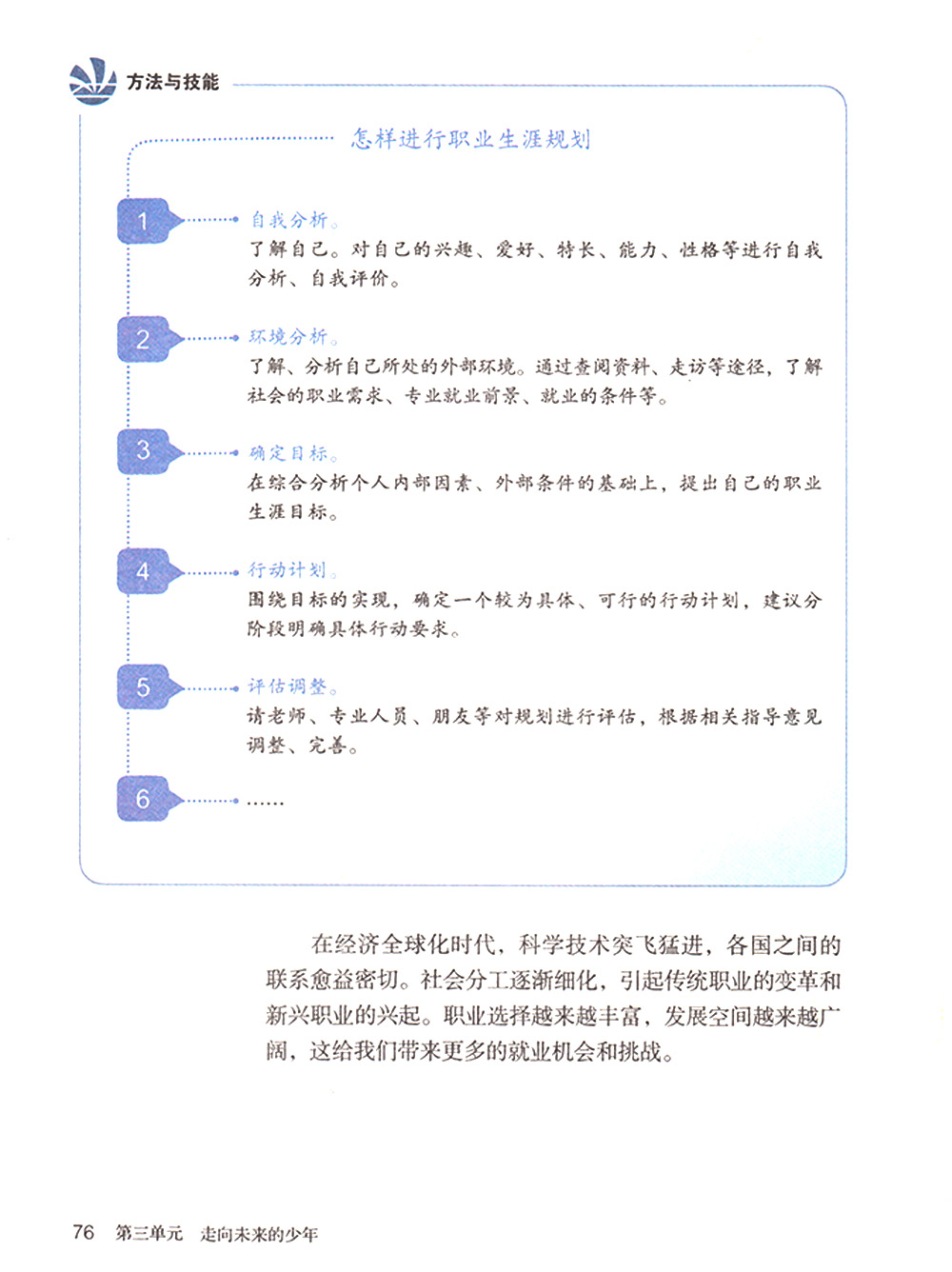 方法与技能

怎样进行职业生涯规划

1 自我分析。
了解自己。对自己的兴趣、爱好、特长、能力、性格等进行自我分析、自我评价。

2 环境分析。
了解、分析自己所处的外部环境。通过查阅资料、走访等途径，了解社会的职业需求、专业就业前景、就业的条件等。

3 确定目标。
在综合分析个人内部因素、外部条件的基础上，提出自己的职业生涯目标。

4 行动计划。
围绕目标的实现，确定一个较为具体、可行的行动计划，建议分阶段明确具体行动要求。

5 评估调整。
请老师、专业人员、朋友等对规划进行评估，根据相关指导意见调整、完善。

6 ……

在经济全球化时代，科学技术突飞猛进，各国之间的联系愈益密切。社会分工逐渐细化，引起传统职业的变革和新兴职业的兴起。职业选择越来越丰富，发展空间越来越广阔，这给我们带来更多的就业机会和挑战。

76 第三单元 走向未来的少年